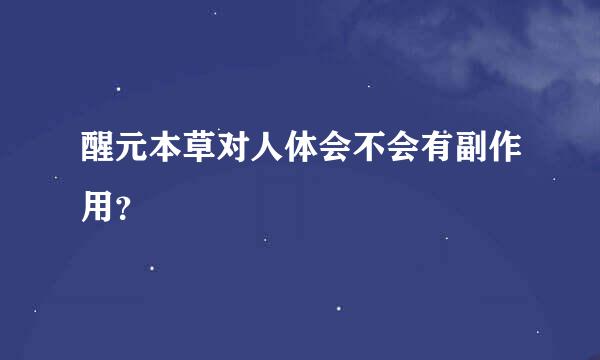 醒元本草对人体会不会有副作用？